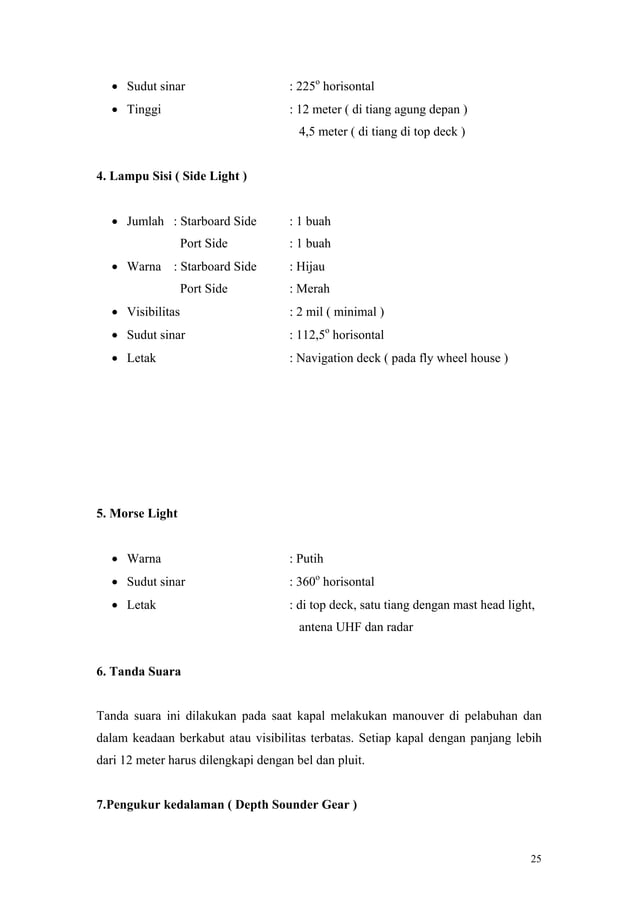 • Sudut sinar : $225^o$ horisontal
• Tinggi : 12 meter ( di tiang agung depan )
4,5 meter ( di tiang di top deck )

4. Lampu Sisi ( Side Light )

• Jumlah : Starboard Side : 1 buah
Port Side : 1 buah
• Warna : Starboard Side : Hijau
Port Side : Merah
• Visibilitas : 2 mil ( minimal )
• Sudut sinar : $112,5^o$ horisontal
• Letak : Navigation deck ( pada fly wheel house )

5. Morse Light

• Warna : Putih
• Sudut sinar : $360^o$ horisontal
• Letak : di top deck, satu tiang dengan mast head light, antena UHF dan radar

6. Tanda Suara

Tanda suara ini dilakukan pada saat kapal melakukan manouver di pelabuhan dan dalam keadaan berkabut atau visibilitas terbatas. Setiap kapal dengan panjang lebih dari 12 meter harus dilengkapi dengan bel dan pluit.

7.Pengukur kedalaman ( Depth Sounder Gear )

25